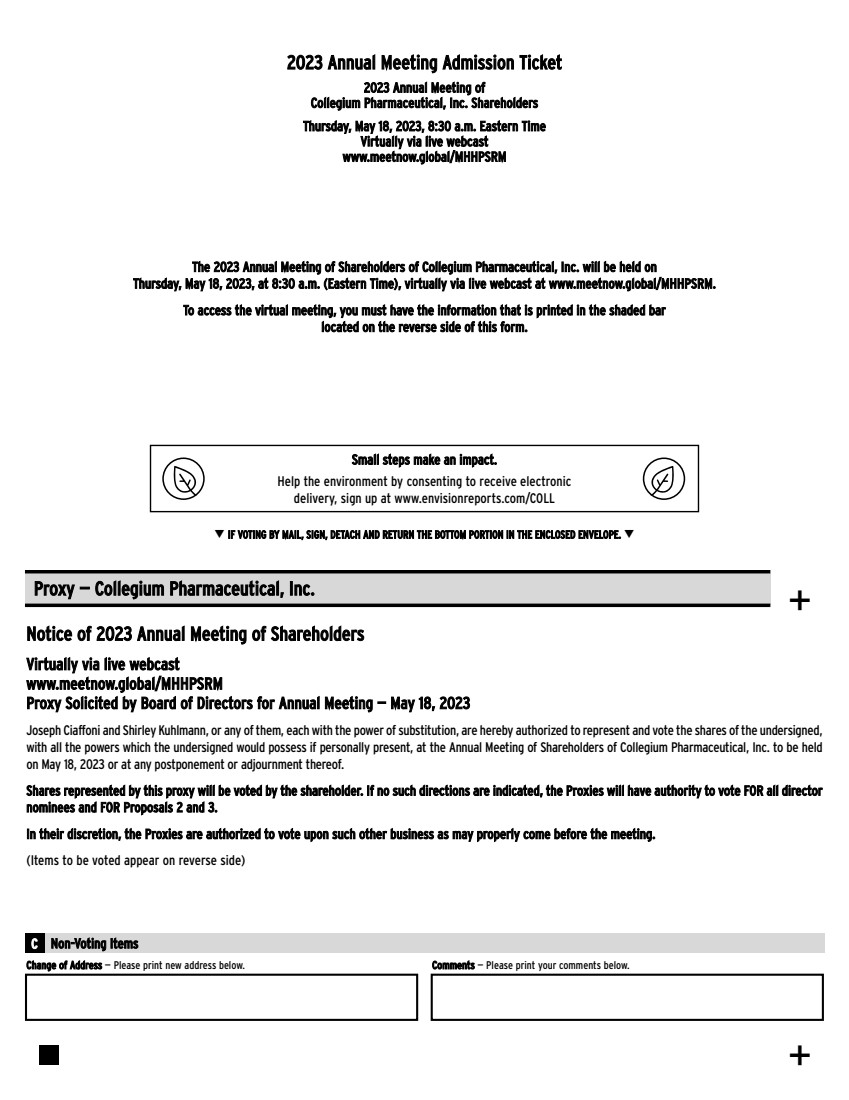 2023 Annual Meeting Admission Ticket

2023 Annual Meeting of
Collegium Pharmaceutical, Inc. Shareholders

Thursday, May 18, 2023, 8:30 a.m. Eastern Time
Virtually via live webcast
www.meetnow.global/MHHPSRM

The 2023 Annual Meeting of Shareholders of Collegium Pharmaceutical, Inc. will be held on Thursday, May 18, 2023, at 8:30 a.m. (Eastern Time), virtually via live webcast at www.meetnow.global/MHHPSRM.

To access the virtual meeting, you must have the information that is printed in the shaded bar located on the reverse side of this form.

Small steps make an impact.
Help the environment by consenting to receive electronic delivery, sign up at www.envisionreports.com/COLL

▼ IF VOTING BY MAIL, SIGN, DETACH AND RETURN THE BOTTOM PORTION IN THE ENCLOSED ENVELOPE. ▼

Proxy — Collegium Pharmaceutical, Inc.

+

Notice of 2023 Annual Meeting of Shareholders

Virtually via live webcast
www.meetnow.global/MHHPSRM
Proxy Solicited by Board of Directors for Annual Meeting — May 18, 2023

Joseph Ciaffoni and Shirley Kuhlmann, or any of them, each with the power of substitution, are hereby authorized to represent and vote the shares of the undersigned, with all the powers which the undersigned would possess if personally present, at the Annual Meeting of Shareholders of Collegium Pharmaceutical, Inc. to be held on May 18, 2023 or at any postponement or adjournment thereof.

Shares represented by this proxy will be voted by the shareholder. If no such directions are indicated, the Proxies will have authority to vote FOR all director nominees and FOR Proposals 2 and 3.

In their discretion, the Proxies are authorized to vote upon such other business as may properly come before the meeting.

(Items to be voted appear on reverse side)

C Non-Voting Items

Change of Address — Please print new address below.

Comments — Please print your comments below.

+